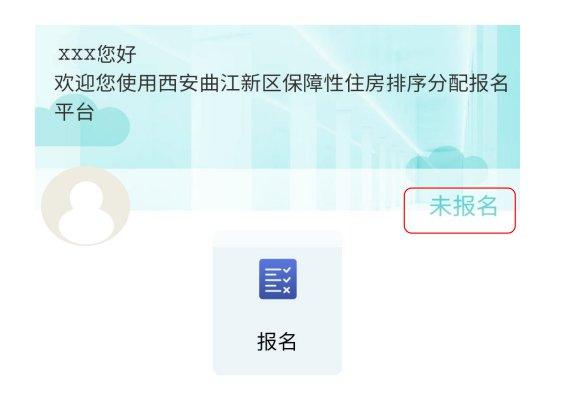 xxx您好
欢迎您使用西安曲江新区保障性住房排序分配报名平台

未报名

报名